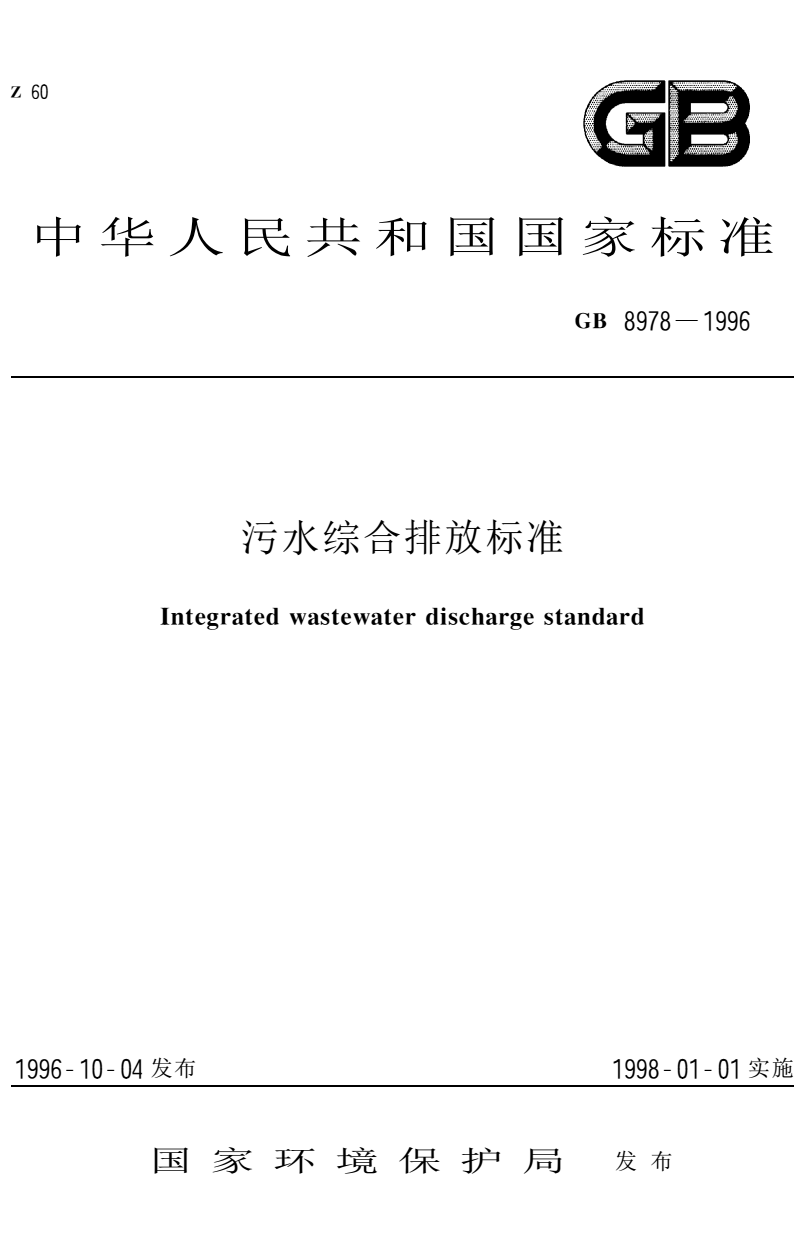 Z 60

GB

中华人民共和国国家标准

GB 8978—1996

污水综合排放标准

Integrated wastewater discharge standard

1996-10-04 发布

1998-01-01 实施

国家环境保护局 发布